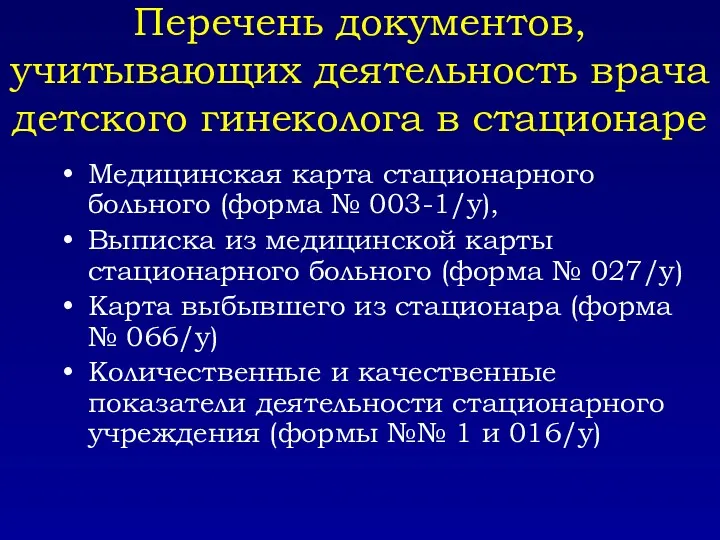 Перечень документов, учитывающих деятельность врача детского гинеколога в стационаре

• Медицинская карта стационарного больного (форма № 003-1/у),
• Выписка из медицинской карты стационарного больного (форма № 027/у)
• Карта выбывшего из стационара (форма № 066/у)
• Количественные и качественные показатели деятельности стационарного учреждения (формы №№ 1 и 016/у)